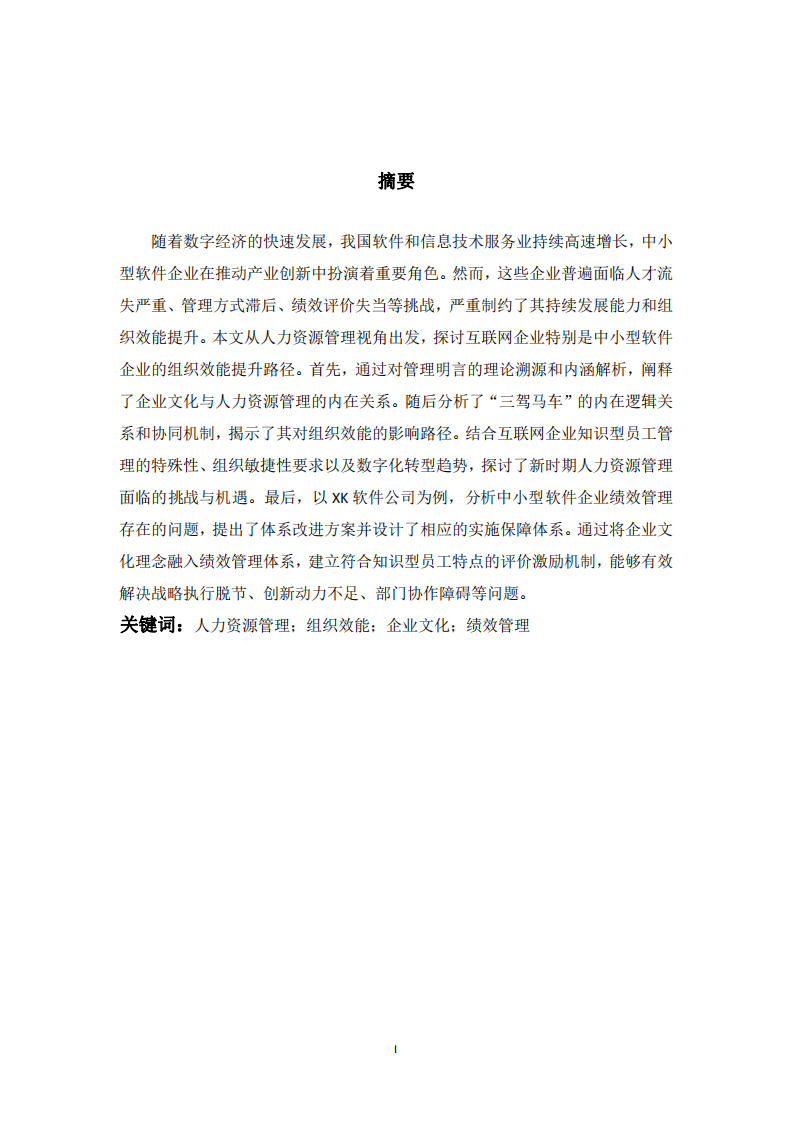 摘要

随着数字经济的快速发展，我国软件和信息技术服务业持续高速增长，中小型软件企业在推动产业创新中扮演着重要角色。然而，这些企业普遍面临人才流失严重、管理方式滞后、绩效评价失当等挑战，严重制约了其持续发展能力和组织效能提升。本文从人力资源管理视角出发，探讨互联网企业特别是中小型软件企业的组织效能提升路径。首先，通过对管理明言的理论溯源和内涵解析，阐释了企业文化与人力资源管理的内在关系。随后分析了“三驾马车”的内在逻辑关系和协同机制，揭示了其对组织效能的影响路径。结合互联网企业知识型员工管理的特殊性、组织敏捷性要求以及数字化转型趋势，探讨了新时期人力资源管理面临的挑战与机遇。最后，以 XK 软件公司为例，分析中小型软件企业绩效管理存在的问题，提出了体系改进方案并设计了相应的实施保障体系。通过将企业文化理念融入绩效管理体系，建立符合知识型员工特点的评价激励机制，能够有效解决战略执行脱节、创新动力不足、部门协作障碍等问题。

关键词：人力资源管理；组织效能；企业文化；绩效管理

I